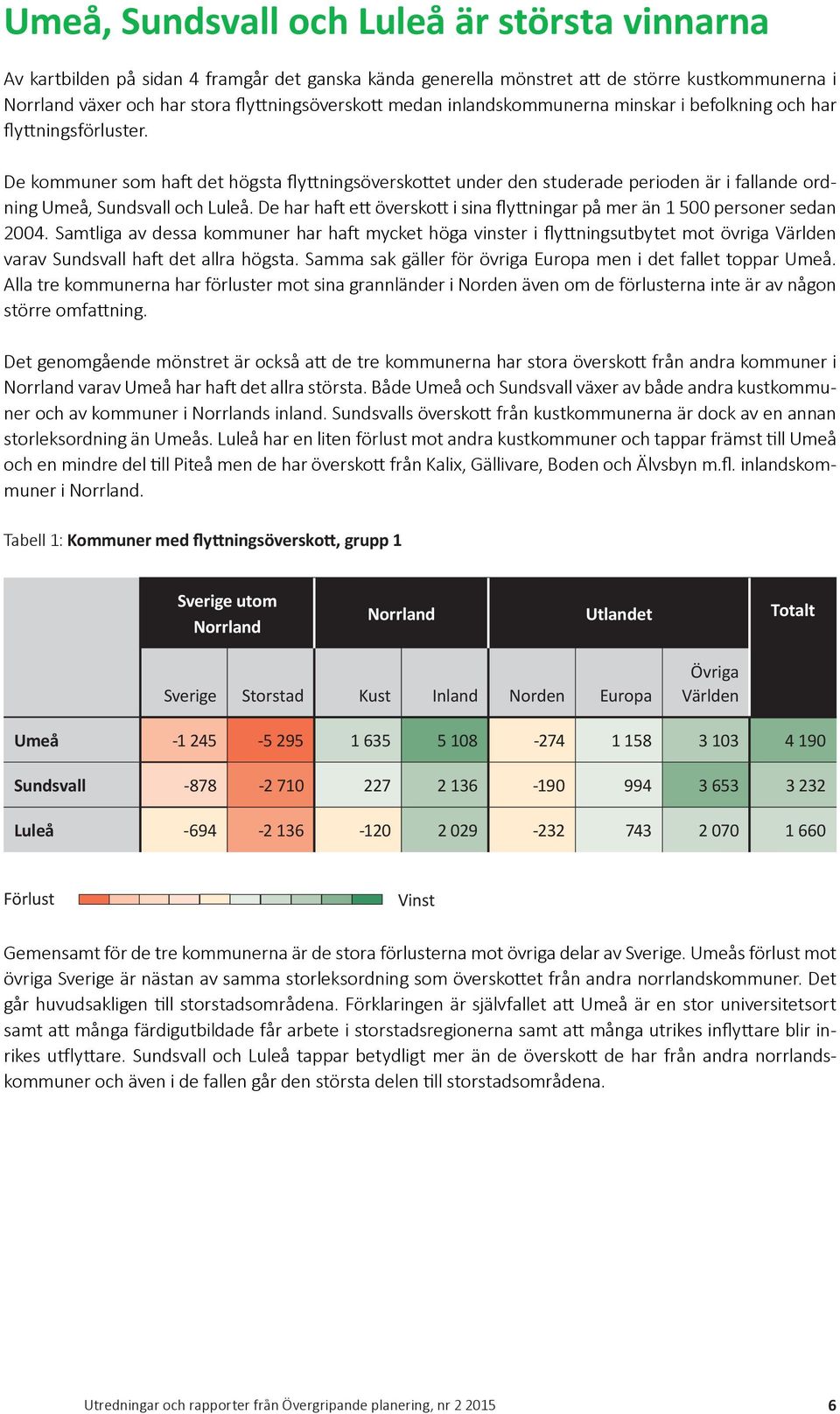 Umeå, Sundsvall och Luleå är största vinnarna

Av kartbilden på sidan 4 framgår det ganska kända generella mönstret att de större kustkommunerna i Norrland växer och har stora flyttningsöverskott medan inlandskommunerna minskar i befolkning och har flyttningsförluster.

De kommuner som haft det högsta flyttningsöverskottet under den studerade perioden är i fallande ordning Umeå, Sundsvall och Luleå. De har haft ett överskott i sina flyttningar på mer än 1 500 personer sedan 2004. Samtliga av dessa kommuner har haft mycket höga vinster i flyttningsutbytet mot övriga Världen varav Sundsvall haft det allra högsta. Samma sak gäller för övriga Europa men i det fallet toppar Umeå. Alla tre kommunerna har förluster mot sina grannländer i Norden även om de förlusterna inte är av någon större omfattning.

Det genomgående mönstret är också att de tre kommunerna har stora överskott från andra kommuner i Norrland varav Umeå har haft det allra största. Både Umeå och Sundsvall växer av både andra kustkommuner och av kommuner i Norrlands inland. Sundsvalls överskott från kustkommunerna är dock av en annan storleksordning än Umeås. Luleå har en liten förlust mot andra kustkommuner och tappar främst till Umeå och en mindre del till Piteå men de har överskott från Kalix, Gällivare, Boden och Älvsbyn m.fl. inlandskommuner i Norrland.

Tabell 1: Kommuner med flyttningsöverskott, grupp 1

| | Sverige utom Norrland | | Norrland | | Utlandet | | | Totalt |
|---|---|---|---|---|---|---|---|---|
| | Sverige | Storstad | Kust | Inland | Norden | Europa | Övriga Världen | |
| Umeå | -1 245 | -5 295 | 1 635 | 5 108 | -274 | 1 158 | 3 103 | 4 190 |
| Sundsvall | -878 | -2 710 | 227 | 2 136 | -190 | 994 | 3 653 | 3 232 |
| Luleå | -694 | -2 136 | -120 | 2 029 | -232 | 743 | 2 070 | 1 660 |

Förlust Vinst

Gemensamt för de tre kommunerna är de stora förlusterna mot övriga delar av Sverige. Umeås förlust mot övriga Sverige är nästan av samma storleksordning som överskottet från andra norrlandskommuner. Det går huvudsakligen till storstadsområdena. Förklaringen är självfallet att Umeå är en stor universitetsort samt att många färdigutbildade får arbete i storstadsregionerna samt att många utrikes inflyttare blir inrikes utflyttare. Sundsvall och Luleå tappar betydligt mer än de överskott de har från andra norrlandskommuner och även i de fallen går den största delen till storstadsområdena.

Utredningar och rapporter från Övergripande planering, nr 2 2015 6